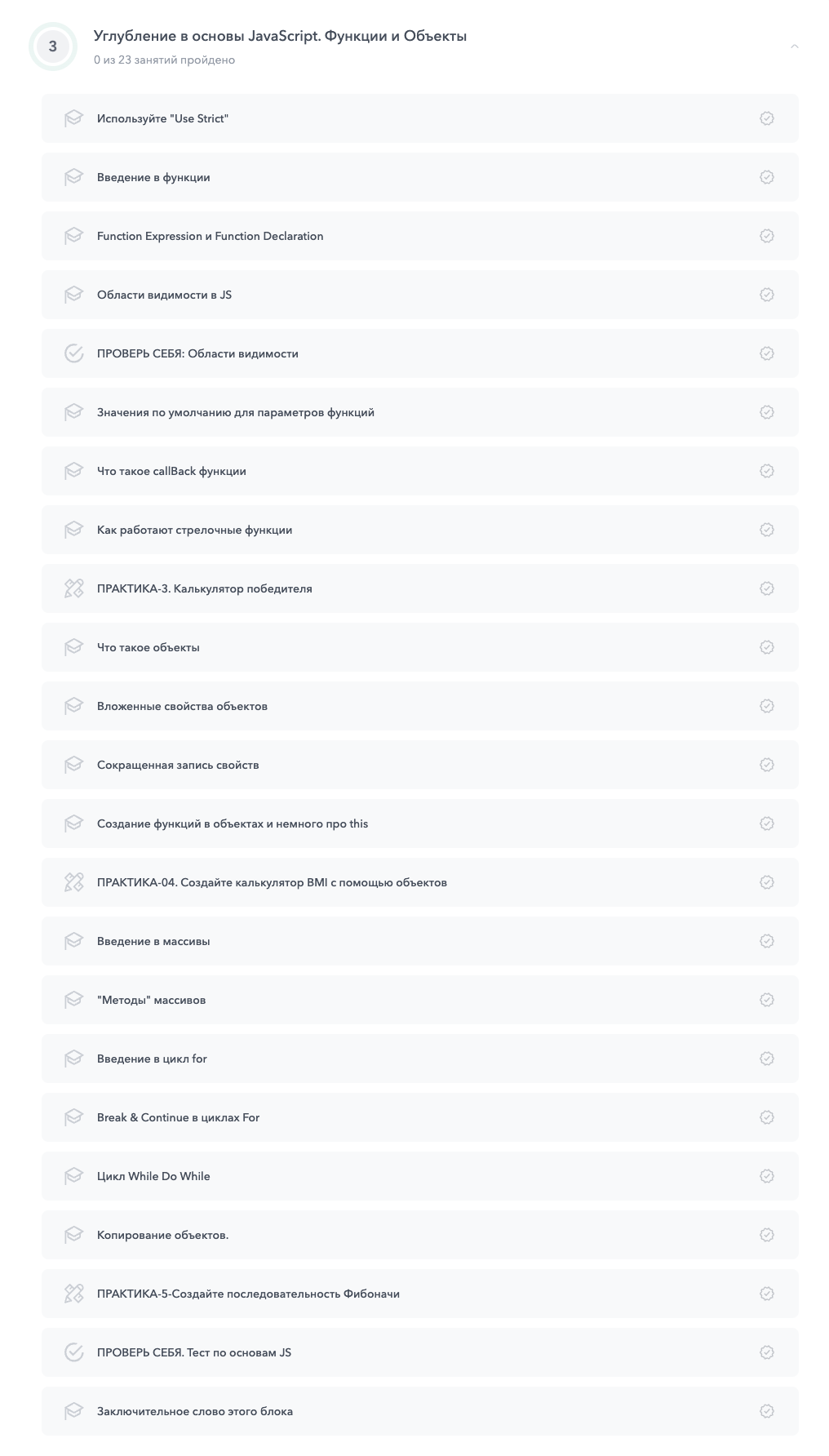 3

Углубление в основы JavaScript. Функции и Объекты

0 из 23 занятий пройдено

Используйте "Use Strict"

Введение в функции

Function Expression и Function Declaration

Области видимости в JS

ПРОВЕРЬ СЕБЯ: Области видимости

Значения по умолчанию для параметров функций

Что такое callBack функции

Как работают стрелочные функции

ПРАКТИКА-3. Калькулятор победителя

Что такое объекты

Вложенные свойства объектов

Сокращенная запись свойств

Создание функций в объектах и немного про this

ПРАКТИКА-04. Создайте калькулятор BMI с помощью объектов

Введение в массивы

"Методы" массивов

Введение в цикл for

Break & Continue в циклах For

Цикл While Do While

Копирование объектов.

ПРАКТИКА-5-Создайте последовательность Фибоначи

ПРОВЕРЬ СЕБЯ. Тест по основам JS

Заключительное слово этого блока